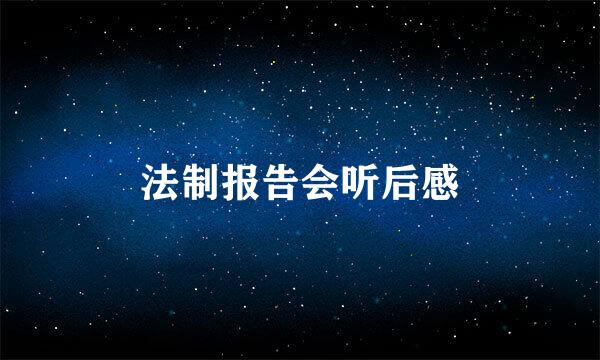 法制报告会听后感